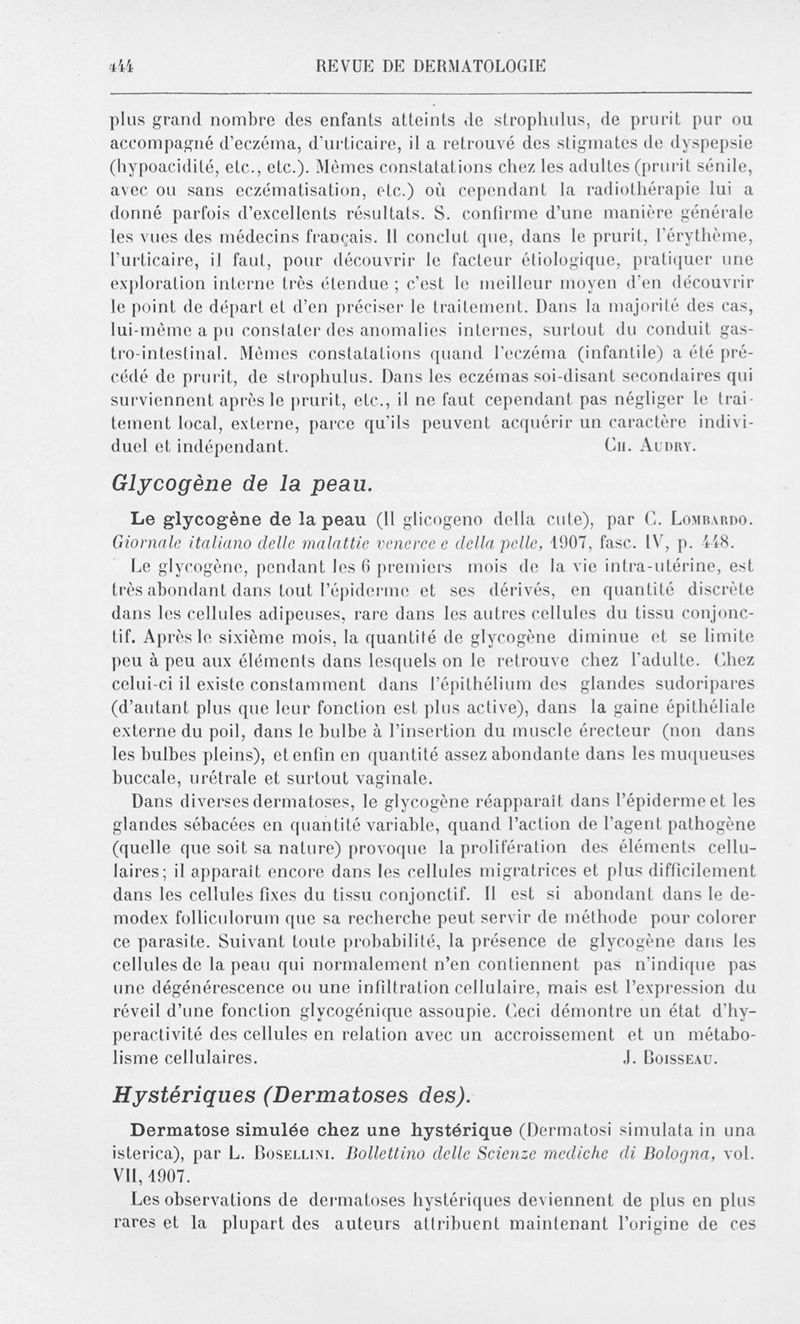 444 REVUE DE DERMATOLOGIE

plus grand nombre des enfants atteints de strophulus, de prurit pur ou accompagné d'eczéma, d'urticaire, il a retrouvé des stigmates de dyspepsie (hypoacidité, etc., etc.). Mêmes constatations chez les adultes (prurit sénile, avec ou sans eczématisation, etc.) où cependant la radiothérapie lui a donné parfois d'excellents résultats. S. confirme d'une manière générale les vues des médecins français. Il conclut que, dans le prurit, l'érythème, l'urticaire, il faut, pour découvrir le facteur étiologique, pratiquer une exploration interne très étendue ; c'est le meilleur moyen d'en découvrir le point de départ et d'en préciser le traitement. Dans la majorité des cas, lui-même a pu constater des anomalies internes, surtout du conduit gastro-intestinal. Mêmes constatations quand l'eczéma (infantile) a été précédé de prurit, de strophulus. Dans les eczémas soi-disant secondaires qui surviennent après le prurit, etc., il ne faut cependant pas négliger le traitement local, externe, parce qu'ils peuvent acquérir un caractère individuel et indépendant. CH. AUDRY.

Glycogène de la peau.

Le glycogène de la peau (Il glicogeno della cute), par C. LOMBARDO. Giornale italiano delle malattie veneree e della pelle, 1907, fasc. IV, p. 448.

Le glycogène, pendant les 6 premiers mois de la vie intra-utérine, est très abondant dans tout l'épiderme et ses dérivés, en quantité discrète dans les cellules adipeuses, rare dans les autres cellules du tissu conjonctif. Après le sixième mois, la quantité de glycogène diminue et se limite peu à peu aux éléments dans lesquels on le retrouve chez l'adulte. Chez celui-ci il existe constamment dans l'épithélium des glandes sudoripares (d'autant plus que leur fonction est plus active), dans la gaine épithéliale externe du poil, dans le bulbe à l'insertion du muscle érecteur (non dans les bulbes pleins), et enfin en quantité assez abondante dans les muqueuses buccale, urétrale et surtout vaginale.

Dans diverses dermatoses, le glycogène réapparaît dans l'épiderme et les glandes sébacées en quantité variable, quand l'action de l'agent pathogène (quelle que soit sa nature) provoque la prolifération des éléments cellulaires; il apparaît encore dans les cellules migratrices et plus difficilement dans les cellules fixes du tissu conjonctif. Il est si abondant dans le demodex folliculorum que sa recherche peut servir de méthode pour colorer ce parasite. Suivant toute probabilité, la présence de glycogène dans les cellules de la peau qui normalement n'en contiennent pas n'indique pas une dégénérescence ou une infiltration cellulaire, mais est l'expression du réveil d'une fonction glycogénique assoupie. Ceci démontre un état d'hyperactivité des cellules en relation avec un accroissement et un métabolisme cellulaires. J. BOISSEAU.

Hystériques (Dermatoses des).

Dermatose simulée chez une hystérique (Dermatosi simulata in una isterica), par L. BOSELLINI. Bollettino delle Scienze mediche di Bologna, vol. VII, 1907.

Les observations de dermatoses hystériques deviennent de plus en plus rares et la plupart des auteurs attribuent maintenant l'origine de ces